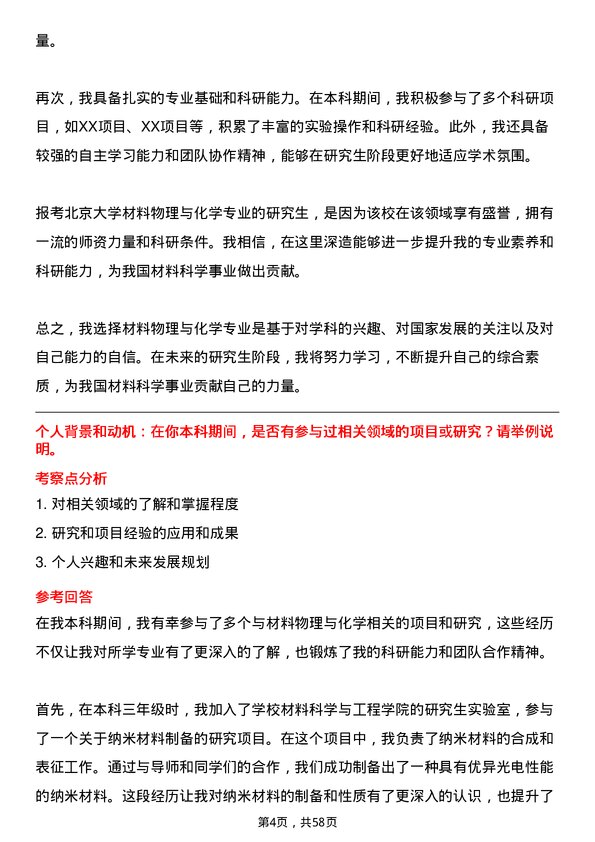 量。

再次，我具备扎实的专业基础和科研能力。在本科期间，我积极参与了多个科研项目，如XX项目、XX项目等，积累了丰富的实验操作和科研经验。此外，我还具备较强的自主学习能力和团队协作精神，能够在研究生阶段更好地适应学术氛围。

报考北京大学材料物理与化学专业的研究生，是因为该校在该领域享有盛誉，拥有一流的师资力量和科研条件。我相信，在这里深造能够进一步提升我的专业素养和科研能力，为我国材料科学事业做出贡献。

总之，我选择材料物理与化学专业是基于对学科的兴趣、对国家发展的关注以及对自己能力的自信。在未来的研究生阶段，我将努力学习，不断提升自己的综合素质，为我国材料科学事业贡献自己的力量。

个人背景和动机：在你本科期间，是否有参与过相关领域的项目或研究？请举例说明。

考察点分析

1. 对相关领域的了解和掌握程度

2. 研究和项目经验的应用和成果

3. 个人兴趣和未来发展规划

参考回答

在我本科期间，我有幸参与了多个与材料物理与化学相关的项目和研究，这些经历不仅让我对所学专业有了更深入的了解，也锻炼了我的科研能力和团队合作精神。

首先，在本科三年级时，我加入了学校材料科学与工程学院的研究生实验室，参与了一个关于纳米材料制备的研究项目。在这个项目中，我负责了纳米材料的合成和表征工作。通过与导师和同学们的合作，我们成功制备出了一种具有优异光电性能的纳米材料。这段经历让我对纳米材料的制备和性质有了更深入的认识，也提升了

第4页，共58页